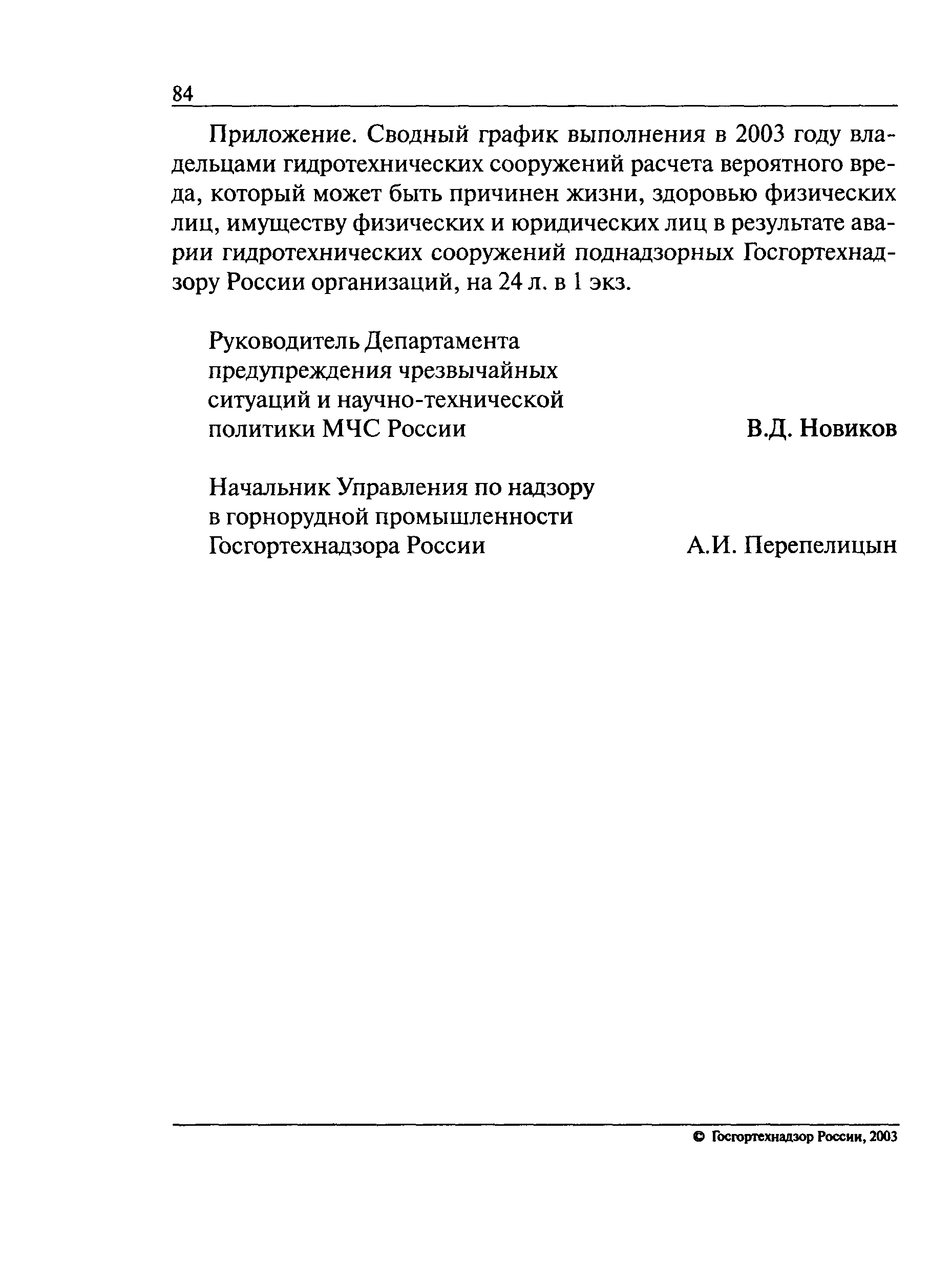 84

Приложение. Сводный график выполнения в 2003 году владельцами гидротехнических сооружений расчета вероятного вреда, который может быть причинен жизни, здоровью физических лиц, имуществу физических и юридических лиц в результате аварии гидротехнических сооружений поднадзорных Госгортехнадзору России организаций, на 24 л. в 1 экз.

Руководитель Департамента предупреждения чрезвычайных ситуаций и научно-технической политики МЧС России В.Д. Новиков

Начальник Управления по надзору в горнорудной промышленности Госгортехнадзора России А.И. Перепелицын

© Госгортехнадзор России, 2003